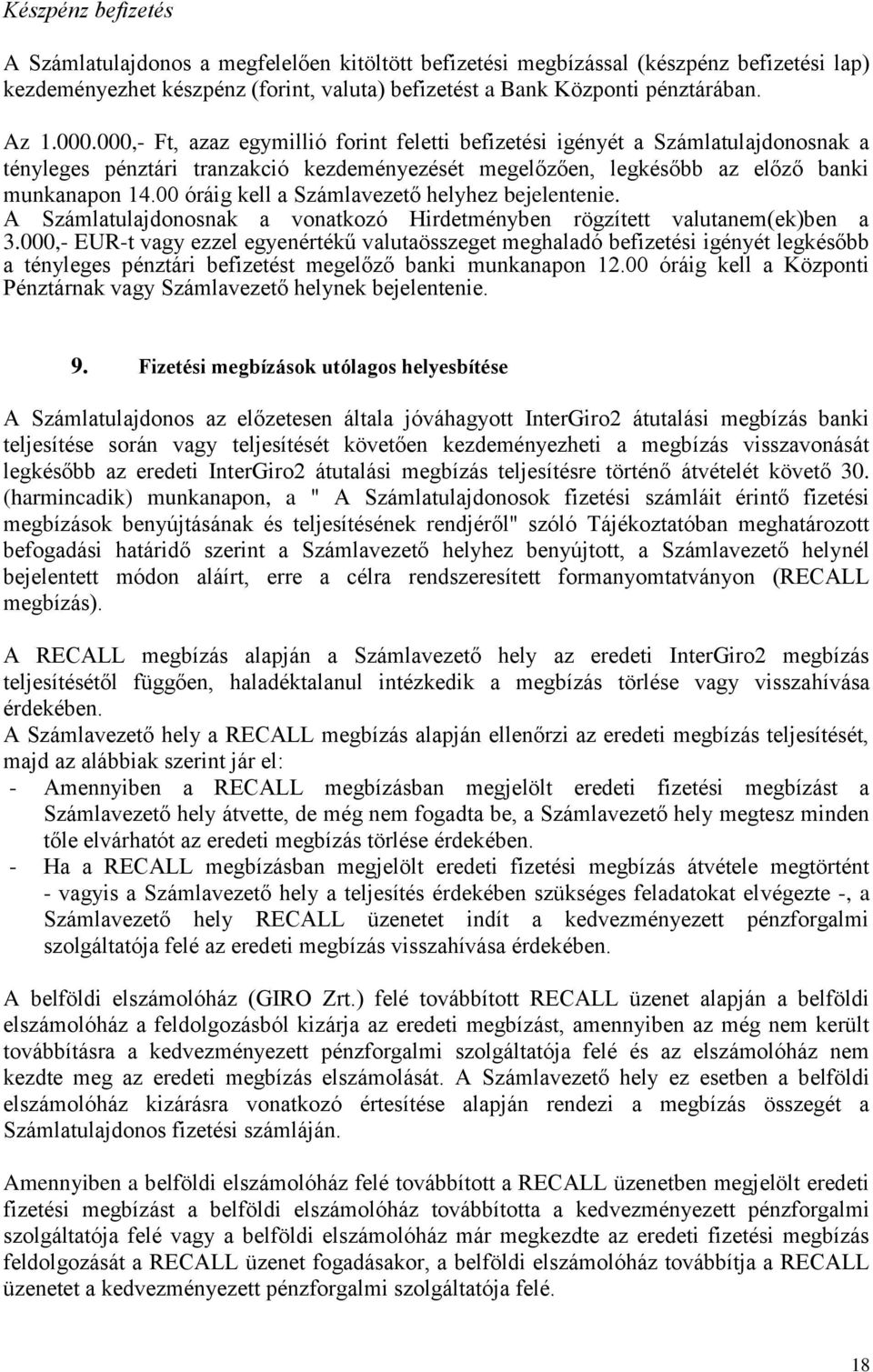 Készpénz befizetés

A Számlatulajdonos a megfelelően kitöltött befizetési megbízással (készpénz befizetési lap) kezdeményezhet készpénz (forint, valuta) befizetést a Bank Központi pénztárában.

Az 1.000.000,- Ft, azaz egymillió forint feletti befizetési igényét a Számlatulajdonosnak a tényleges pénztári tranzakció kezdeményezését megelőzően, legkésőbb az előző banki munkanapon 14.00 óráig kell a Számlavezető helyhez bejelentenie. A Számlatulajdonosnak a vonatkozó Hirdetményben rögzített valutanem(ek)ben a 3.000,- EUR-t vagy ezzel egyenértékű valutaösszeget meghaladó befizetési igényét legkésőbb a tényleges pénztári befizetést megelőző banki munkanapon 12.00 óráig kell a Központi Pénztárnak vagy Számlavezető helynek bejelentenie.

9. Fizetési megbízások utólagos helyesbítése

A Számlatulajdonos az előzetesen általa jóváhagyott InterGiro2 átutalási megbízás banki teljesítése során vagy teljesítését követően kezdeményezheti a megbízás visszavonását legkésőbb az eredeti InterGiro2 átutalási megbízás teljesítésre történő átvételét követő 30. (harmincadik) munkanapon, a " A Számlatulajdonosok fizetési számláit érintő fizetési megbízások benyújtásának és teljesítésének rendjéről" szóló Tájékoztatóban meghatározott befogadási határidő szerint a Számlavezető helyhez benyújtott, a Számlavezető helynél bejelentett módon aláírt, erre a célra rendszeresített formanyomtatványon (RECALL megbízás).

A RECALL megbízás alapján a Számlavezető hely az eredeti InterGiro2 megbízás teljesítésétől függően, haladéktalanul intézkedik a megbízás törlése vagy visszahívása érdekében.
A Számlavezető hely a RECALL megbízás alapján ellenőrzi az eredeti megbízás teljesítését, majd az alábbiak szerint jár el:
- Amennyiben a RECALL megbízásban megjelölt eredeti fizetési megbízást a Számlavezető hely átvette, de még nem fogadta be, a Számlavezető hely megtesz minden tőle elvárhatót az eredeti megbízás törlése érdekében.
- Ha a RECALL megbízásban megjelölt eredeti fizetési megbízás átvétele megtörtént - vagyis a Számlavezető hely a teljesítés érdekében szükséges feladatokat elvégezte -, a Számlavezető hely RECALL üzenetet indít a kedvezményezett pénzforgalmi szolgáltatója felé az eredeti megbízás visszahívása érdekében.

A belföldi elszámolóház (GIRO Zrt.) felé továbbított RECALL üzenet alapján a belföldi elszámolóház a feldolgozásból kizárja az eredeti megbízást, amennyiben az még nem került továbbításra a kedvezményezett pénzforgalmi szolgáltatója felé és az elszámolóház nem kezdte meg az eredeti megbízás elszámolását. A Számlavezető hely ez esetben a belföldi elszámolóház kizárásra vonatkozó értesítése alapján rendezi a megbízás összegét a Számlatulajdonos fizetési számláján.

Amennyiben a belföldi elszámolóház felé továbbított a RECALL üzenetben megjelölt eredeti fizetési megbízást a belföldi elszámolóház továbbította a kedvezményezett pénzforgalmi szolgáltatója felé vagy a belföldi elszámolóház már megkezdte az eredeti fizetési megbízás feldolgozását a RECALL üzenet fogadásakor, a belföldi elszámolóház továbbítja a RECALL üzenetet a kedvezményezett pénzforgalmi szolgáltatója felé.

18